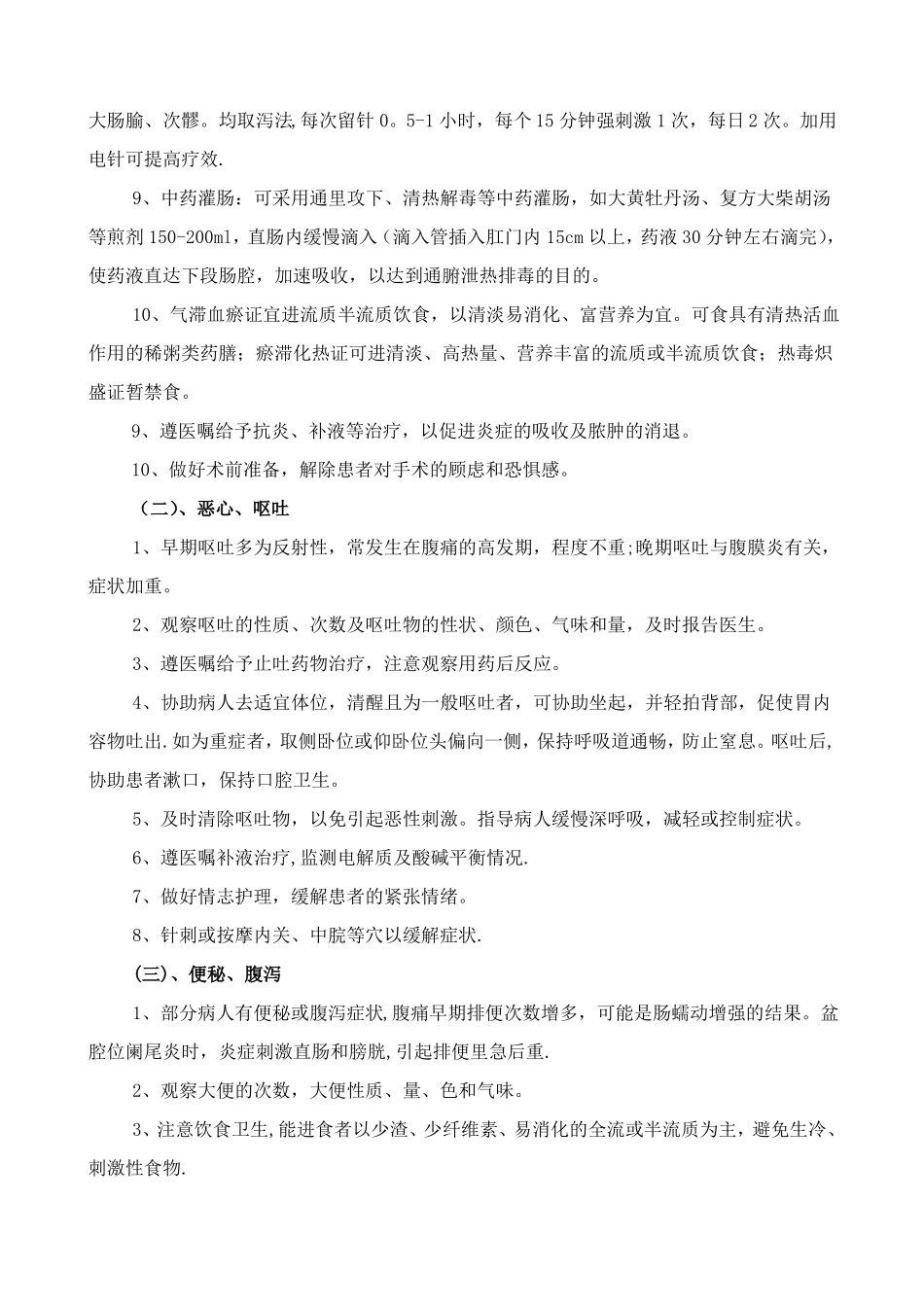 大肠腧、次髎。均取泻法,每次留针 0。5-1 小时，每个 15 分钟强刺激 1 次，每日 2 次。加用电针可提高疗效.

9、中药灌肠：可采用通里攻下、清热解毒等中药灌肠，如大黄牡丹汤、复方大柴胡汤等煎剂 150-200ml，直肠内缓慢滴入（滴入管插入肛门内 15cm 以上，药液 30 分钟左右滴完），使药液直达下段肠腔，加速吸收，以达到通腑泄热排毒的目的。

10、气滞血瘀证宜进流质半流质饮食，以清淡易消化、富营养为宜。可食具有清热活血作用的稀粥类药膳；瘀滞化热证可进清淡、高热量、营养丰富的流质或半流质饮食；热毒炽盛证暂禁食。

9、遵医嘱给予抗炎、补液等治疗，以促进炎症的吸收及脓肿的消退。

10、做好术前准备，解除患者对手术的顾虑和恐惧感。

（二）、恶心、呕吐

1、早期呕吐多为反射性，常发生在腹痛的高发期，程度不重;晚期呕吐与腹膜炎有关，症状加重。

2、观察呕吐的性质、次数及呕吐物的性状、颜色、气味和量，及时报告医生。

3、遵医嘱给予止吐药物治疗，注意观察用药后反应。

4、协助病人去适宜体位，清醒且为一般呕吐者，可协助坐起，并轻拍背部，促使胃内容物吐出.如为重症者，取侧卧位或仰卧位头偏向一侧，保持呼吸道通畅，防止窒息。呕吐后，协助患者漱口，保持口腔卫生。

5、及时清除呕吐物，以免引起恶性刺激。指导病人缓慢深呼吸，减轻或控制症状。

6、遵医嘱补液治疗,监测电解质及酸碱平衡情况.

7、做好情志护理，缓解患者的紧张情绪。

8、针刺或按摩内关、中脘等穴以缓解症状.

（三）、便秘、腹泻

1、部分病人有便秘或腹泻症状,腹痛早期排便次数增多，可能是肠蠕动增强的结果。盆腔位阑尾炎时，炎症刺激直肠和膀胱,引起排便里急后重.

2、观察大便的次数，大便性质、量、色和气味。

3、注意饮食卫生,能进食者以少渣、少纤维素、易消化的全流或半流质为主，避免生冷、刺激性食物.